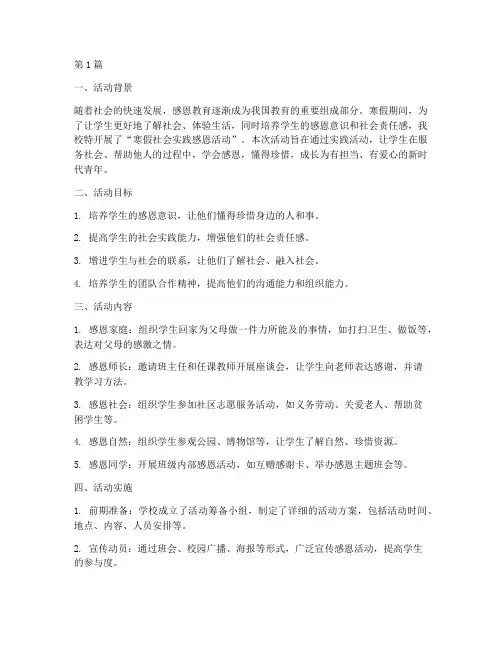 第1篇

一、活动背景

随着社会的快速发展，感恩教育逐渐成为我国教育的重要组成部分。寒假期间，为了让学生更好地了解社会、体验生活，同时培养学生的感恩意识和社会责任感，我校特开展了“寒假社会实践感恩活动”。本次活动旨在通过实践活动，让学生在服务社会、帮助他人的过程中，学会感恩，懂得珍惜，成长为有担当、有爱心的新时代青年。

二、活动目标

1. 培养学生的感恩意识，让他们懂得珍惜身边的人和事。

2. 提高学生的社会实践能力，增强他们的社会责任感。

3. 增进学生与社会的联系，让他们了解社会、融入社会。

4. 培养学生的团队合作精神，提高他们的沟通能力和组织能力。

三、活动内容

1. 感恩家庭：组织学生回家为父母做一件力所能及的事情，如打扫卫生、做饭等，表达对父母的感激之情。

2. 感恩师长：邀请班主任和任课教师开展座谈会，让学生向老师表达感谢，并请教学习方法。

3. 感恩社会：组织学生参加社区志愿服务活动，如义务劳动、关爱老人、帮助贫困学生等。

4. 感恩自然：组织学生参观公园、博物馆等，让学生了解自然、珍惜资源。

5. 感恩同学：开展班级内部感恩活动，如互赠感谢卡、举办感恩主题班会等。

四、活动实施

1. 前期准备：学校成立了活动筹备小组，制定了详细的活动方案，包括活动时间、地点、内容、人员安排等。

2. 宣传动员：通过班会、校园广播、海报等形式，广泛宣传感恩活动，提高学生的参与度。